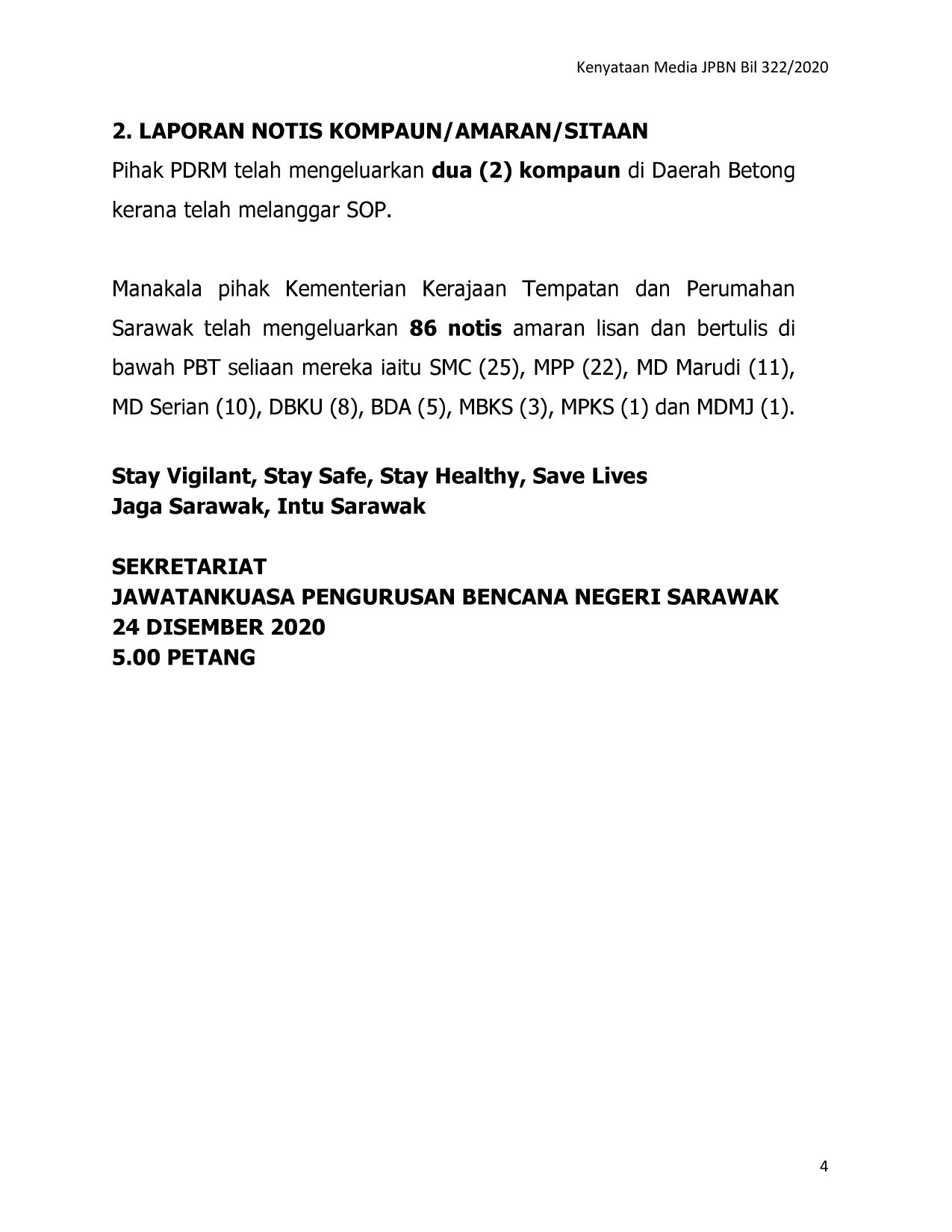 Kenyataan Media JPBN Bil 322/2020

2. LAPORAN NOTIS KOMPAUN/AMARAN/SITAAN

Pihak PDRM telah mengeluarkan dua (2) kompaun di Daerah Betong kerana telah melanggar SOP.

Manakala pihak Kementerian Kerajaan Tempatan dan Perumahan Sarawak telah mengeluarkan 86 notis amaran lisan dan bertulis di bawah PBT seliaan mereka iaitu SMC (25), MPP (22), MD Marudi (11), MD Serian (10), DBKU (8), BDA (5), MBKS (3), MPKS (1) dan MDMJ (1).

Stay Vigilant, Stay Safe, Stay Healthy, Save Lives
Jaga Sarawak, Intu Sarawak

SEKRETARIAT
JAWATANKUASA PENGURUSAN BENCANA NEGERI SARAWAK
24 DISEMBER 2020
5.00 PETANG

4